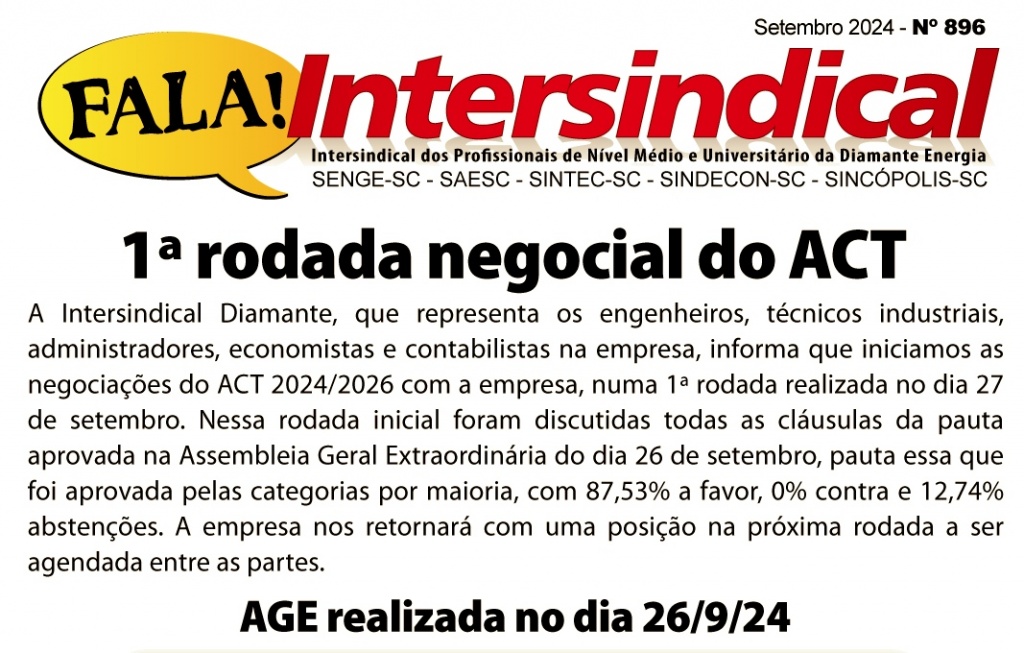 Setembro 2024 - Nº 896

FALA! Intersindical

Intersindical dos Profissionais de Nível Médio e Universitário da Diamante Energia
SENGE-SC - SAESC - SINTEC-SC - SINDECON-SC - SINCÓPOLIS-SC

1ª rodada negocial do ACT

A Intersindical Diamante, que representa os engenheiros, técnicos industriais, administradores, economistas e contabilistas na empresa, informa que iniciamos as negociações do ACT 2024/2026 com a empresa, numa 1ª rodada realizada no dia 27 de setembro. Nessa rodada inicial foram discutidas todas as cláusulas da pauta aprovada na Assembleia Geral Extraordinária do dia 26 de setembro, pauta essa que foi aprovada pelas categorias por maioria, com 87,53% a favor, 0% contra e 12,74% abstenções. A empresa nos retornará com uma posição na próxima rodada a ser agendada entre as partes.

AGE realizada no dia 26/9/24